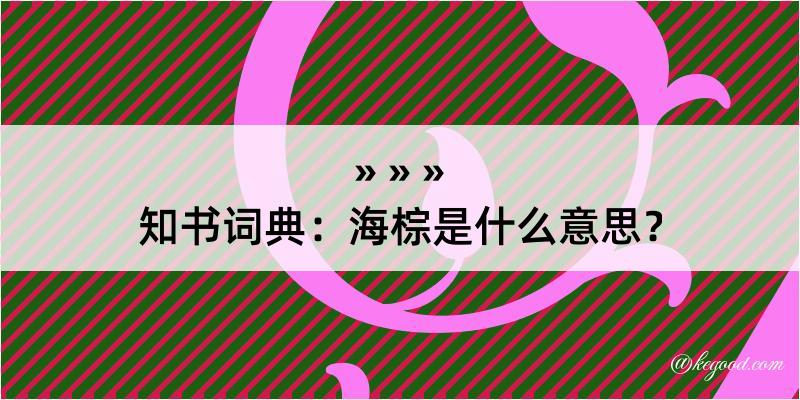 » » »
知书词典：海棕是什么意思？

@kegood.com